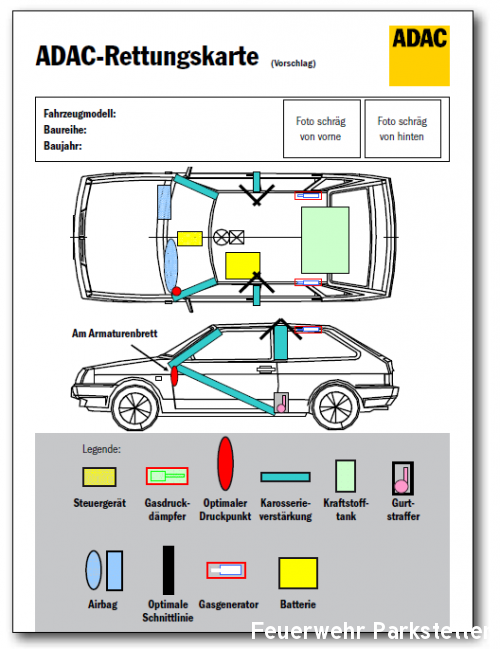 ADAC-Rettungskarte (Vorschlag)

ADAC

Fahrzeugmodell:
Baureihe:
Baujahr:

Foto schräg von vorne

Foto schräg von hinten

Am Armaturenbrett

Legende:

Steuergerät

Gasdruckdämpfer

Optimaler Druckpunkt

Karosserieverstärkung

Kraftstofftank

Gurtstraffer

Airbag

Optimale Schnittlinie

Gasgenerator

Batterie

Feuerwehr Parkstetten